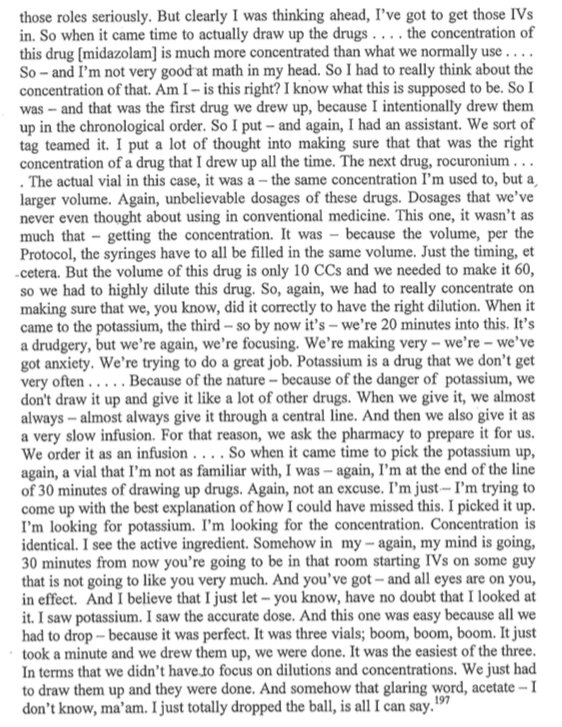 those roles seriously. But clearly I was thinking ahead, I've got to get those IVs in. So when it came time to actually draw up the drugs . . . . the concentration of this drug [midazolam] is much more concentrated than what we normally use . . . . So – and I'm not very good at math in my head. So I had to really think about the concentration of that. Am I – is this right? I know what this is supposed to be. So I was – and that was the first drug we drew up, because I intentionally drew them up in the chronological order. So I put – and again, I had an assistant. We sort of tag teamed it. I put a lot of thought into making sure that that was the right concentration of a drug that I drew up all the time. The next drug, rocuronium . . . . The actual vial in this case, it was a – the same concentration I'm used to, but a larger volume. Again, unbelievable dosages of these drugs. Dosages that we've never even thought about using in conventional medicine. This one, it wasn't as much that – getting the concentration. It was – because the volume, per the Protocol, the syringes have to all be filled in the same volume. Just the timing, et cetera. But the volume of this drug is only 10 CCs and we needed to make it 60, so we had to highly dilute this drug. So, again, we had to really concentrate on making sure that we, you know, did it correctly to have the right dilution. When it came to the potassium, the third – so by now it's – we're 20 minutes into this. It's a drudgery, but we're again, we're focusing. We're making very – we're – we've got anxiety. We're trying to do a great job. Potassium is a drug that we don't get very often . . . . . Because of the nature – because of the danger of potassium, we don't draw it up and give it like a lot of other drugs. When we give it, we almost always – almost always give it through a central line. And then we also give it as a very slow infusion. For that reason, we ask the pharmacy to prepare it for us. We order it as an infusion . . . . So when it came time to pick the potassium up, again, a vial that I'm not as familiar with, I was – again, I'm at the end of the line of 30 minutes of drawing up drugs. Again, not an excuse. I'm just – I'm trying to come up with the best explanation of how I could have missed this. I picked it up. I'm looking for potassium. I'm looking for the concentration. Concentration is identical. I see the active ingredient. Somehow in my – again, my mind is going, 30 minutes from now you're going to be in that room starting IVs on some guy that is not going to like you very much. And you've got – and all eyes are on you, in effect. And I believe that I just let – you know, have no doubt that I looked at it. I saw potassium. I saw the accurate dose. And this one was easy because all we had to drop – because it was perfect. It was three vials; boom, boom, boom. It just took a minute and we drew them up, we were done. It was the easiest of the three. In terms that we didn't have to focus on dilutions and concentrations. We just had to draw them up and they were done. And somehow that glaring word, acetate – I don't know, ma'am. I just totally dropped the ball, is all I can say.$^{197}$